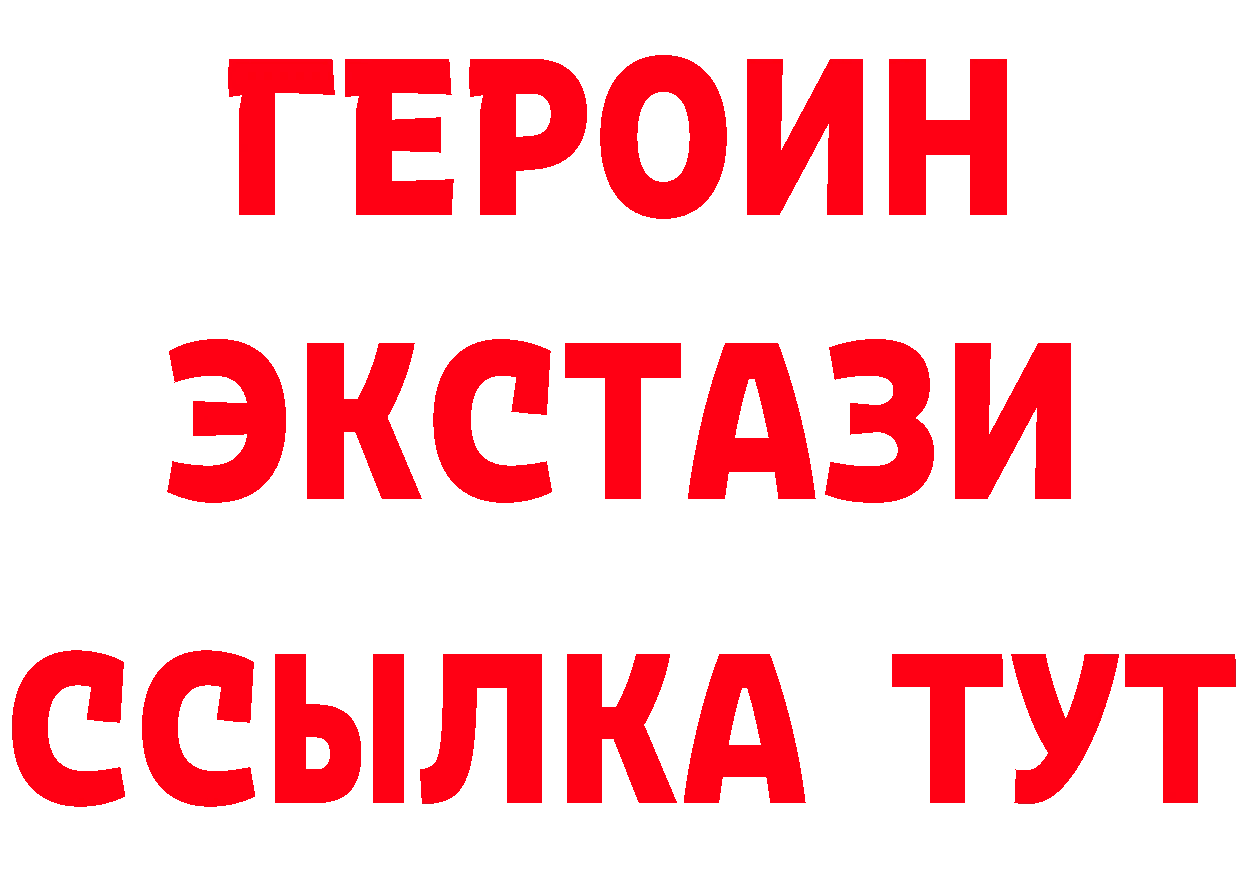 ГЕРОИН ЭКСТАЗИ ССЫЛКА ТУТ